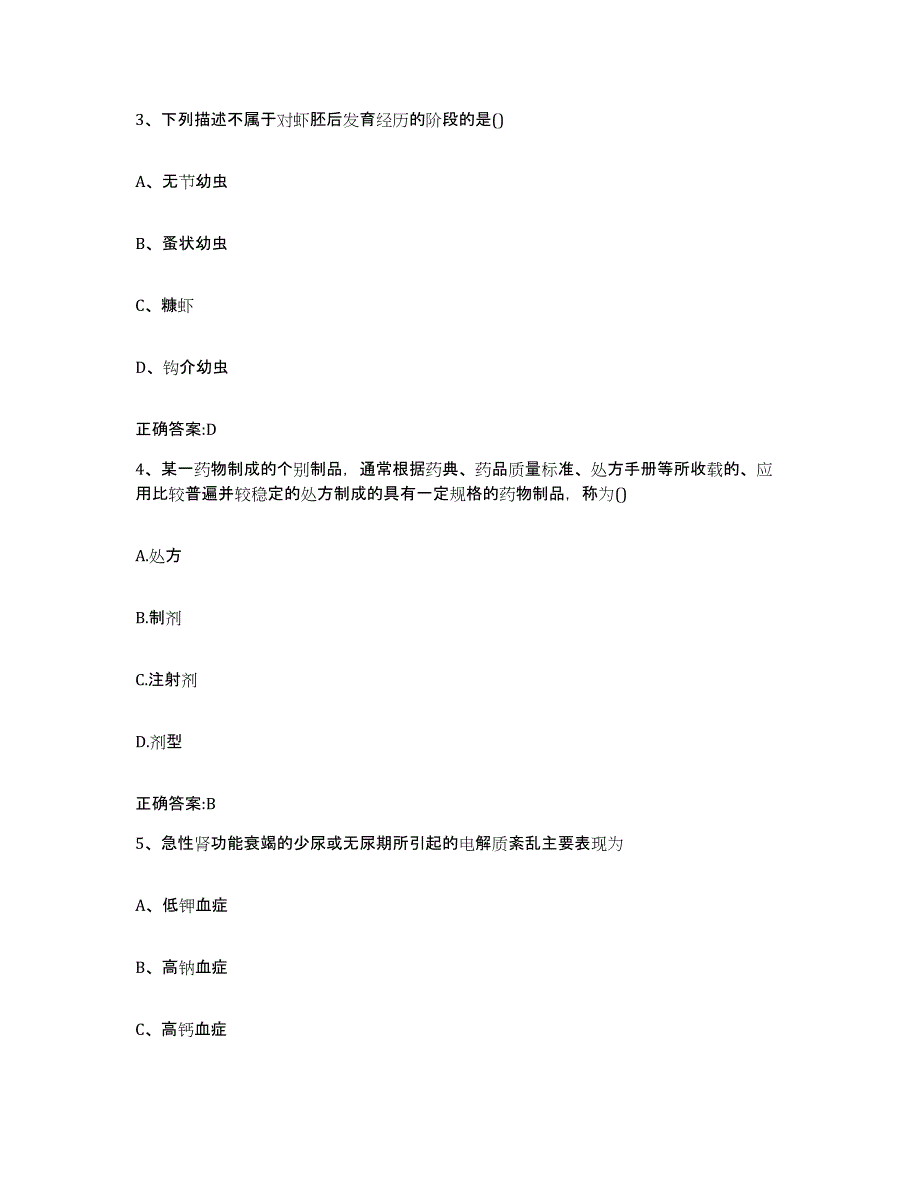 3、下列描述不属于对虾胚后发育经历的阶段的是()

A、无节幼虫

B、蚤状幼虫

C、糠虾

D、钩介幼虫

正确答案:D

4、某一药物制成的个别制品，通常根据药典、药品质量标准、处方手册等所收载的、应用比较普遍并较稳定的处方制成的具有一定规格的药物制品，称为()

A.处方

B.制剂

C.注射剂

D.剂型

正确答案:B

5、急性肾功能衰竭的少尿或无尿期所引起的电解质紊乱主要表现为

A、低钾血症

B、高钠血症

C、高钙血症